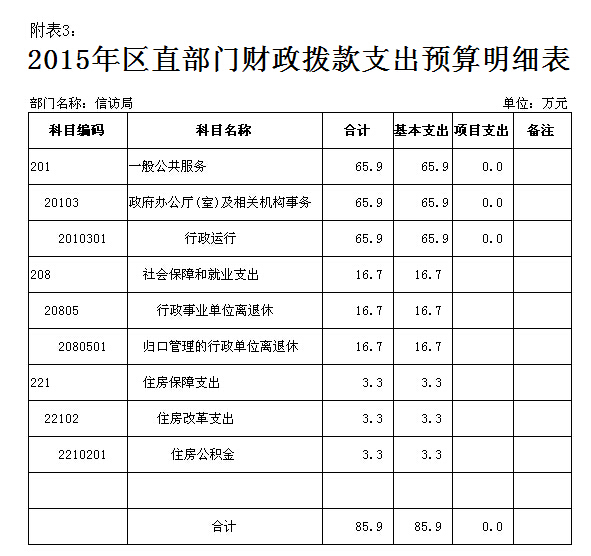 附表3：

2015年区直部门财政拨款支出预算明细表

部门名称：信访局

单位：万元

| 科目编码 | 科目名称 | 合计 | 基本支出 | 项目支出 | 备注 |
|---|---|---|---|---|---|
| 201 | 一般公共服务 | 65.9 | 65.9 | 0.0 | |
| 20103 | 政府办公厅(室)及相关机构事务 | 65.9 | 65.9 | 0.0 | |
| 2010301 | 行政运行 | 65.9 | 65.9 | 0.0 | |
| 208 | 社会保障和就业支出 | 16.7 | 16.7 | | |
| 20805 | 行政事业单位离退休 | 16.7 | 16.7 | | |
| 2080501 | 归口管理的行政单位离退休 | 16.7 | 16.7 | | |
| 221 | 住房保障支出 | 3.3 | 3.3 | | |
| 22102 | 住房改革支出 | 3.3 | 3.3 | | |
| 2210201 | 住房公积金 | 3.3 | 3.3 | | |
| | | | | | |
| | 合计 | 85.9 | 85.9 | 0.0 | |